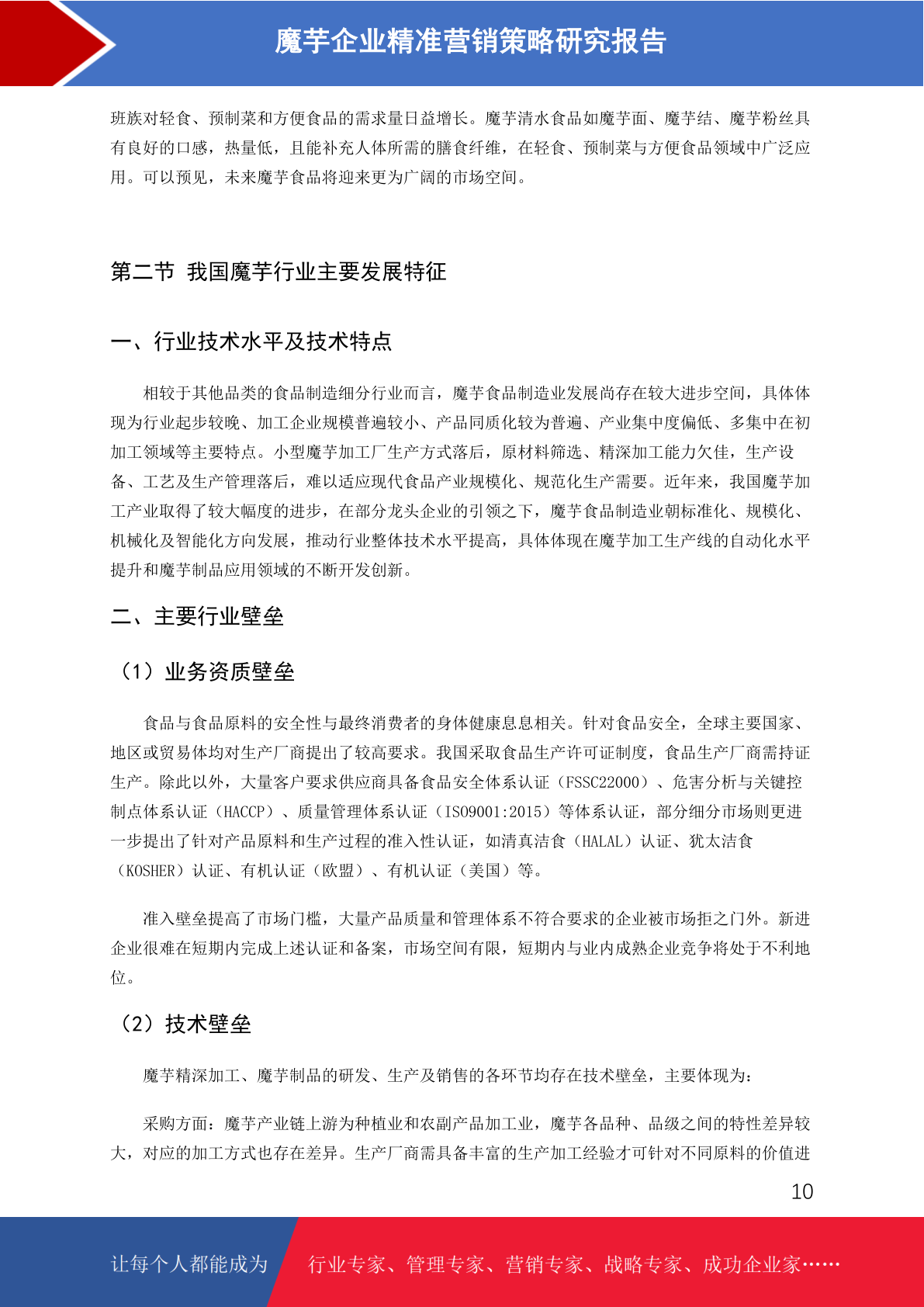 魔芋企业精准营销策略研究报告

班族对轻食、预制菜和方便食品的需求量日益增长。魔芋清水食品如魔芋面、魔芋结、魔芋粉丝具有良好的口感，热量低，且能补充人体所需的膳食纤维，在轻食、预制菜与方便食品领域中广泛应用。可以预见，未来魔芋食品将迎来更为广阔的市场空间。

第二节 我国魔芋行业主要发展特征

一、行业技术水平及技术特点

相较于其他品类的食品制造细分行业而言，魔芋食品制造业发展尚存在较大进步空间，具体体现为行业起步较晚、加工企业规模普遍较小、产品同质化较为普遍、产业集中度偏低、多集中在初加工领域等主要特点。小型魔芋加工厂生产方式落后，原材料筛选、精深加工能力欠佳，生产设备、工艺及生产管理落后，难以适应现代食品产业规模化、规范化生产需要。近年来，我国魔芋加工产业取得了较大幅度的进步，在部分龙头企业的引领之下，魔芋食品制造业朝标准化、规模化、机械化及智能化方向发展，推动行业整体技术水平提高，具体体现在魔芋加工生产线的自动化水平提升和魔芋制品应用领域的不断开发创新。

二、主要行业壁垒

（1）业务资质壁垒

食品与食品原料的安全性与最终消费者的身体健康息息相关。针对食品安全，全球主要国家、地区或贸易体均对生产厂商提出了较高要求。我国采取食品生产许可证制度，食品生产厂商需持证生产。除此以外，大量客户要求供应商具备食品安全体系认证（FSSC22000）、危害分析与关键控制点体系认证（HACCP）、质量管理体系认证（ISO9001:2015）等体系认证，部分细分市场则更进一步提出了针对产品原料和生产过程的准入性认证，如清真洁食（HALAL）认证、犹太洁食（KOSHER）认证、有机认证（欧盟）、有机认证（美国）等。

准入壁垒提高了市场门槛，大量产品质量和管理体系不符合要求的企业被市场拒之门外。新进企业很难在短期内完成上述认证和备案，市场空间有限，短期内与业内成熟企业竞争将处于不利地位。

（2）技术壁垒

魔芋精深加工、魔芋制品的研发、生产及销售的各环节均存在技术壁垒，主要体现为：

采购方面：魔芋产业链上游为种植业和农副产品加工业，魔芋各品种、品级之间的特性差异较大，对应的加工方式也存在差异。生产厂商需具备丰富的生产加工经验才可针对不同原料的价值进

10

让每个人都能成为 行业专家、管理专家、营销专家、战略专家、成功企业家……